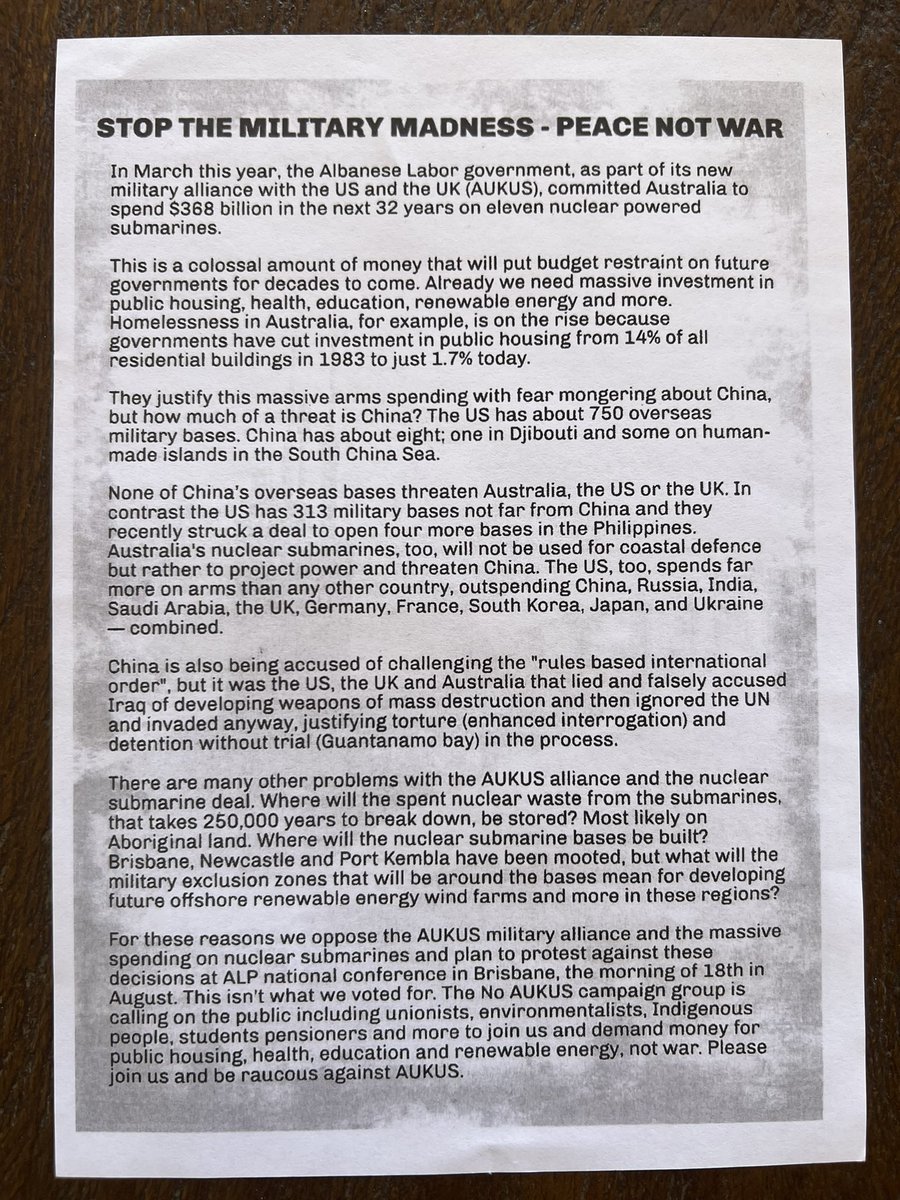 STOP THE MILITARY MADNESS - PEACE NOT WAR

In March this year, the Albanese Labor government, as part of its new military alliance with the US and the UK (AUKUS), committed Australia to spend $368 billion in the next 32 years on eleven nuclear powered submarines.

This is a colossal amount of money that will put budget restraint on future governments for decades to come. Already we need massive investment in public housing, health, education, renewable energy and more. Homelessness in Australia, for example, is on the rise because governments have cut investment in public housing from 14% of all residential buildings in 1983 to just 1.7% today.

They justify this massive arms spending with fear mongering about China, but how much of a threat is China? The US has about 750 overseas military bases. China has about eight; one in Djibouti and some on human-made islands in the South China Sea.

None of China's overseas bases threaten Australia, the US or the UK. In contrast the US has 313 military bases not far from China and they recently struck a deal to open four more bases in the Philippines. Australia's nuclear submarines, too, will not be used for coastal defence but rather to project power and threaten China. The US, too, spends far more on arms than any other country, outspending China, Russia, India, Saudi Arabia, the UK, Germany, France, South Korea, Japan, and Ukraine — combined.

China is also being accused of challenging the "rules based international order", but it was the US, the UK and Australia that lied and falsely accused Iraq of developing weapons of mass destruction and then ignored the UN and invaded anyway, justifying torture (enhanced interrogation) and detention without trial (Guantanamo bay) in the process.

There are many other problems with the AUKUS alliance and the nuclear submarine deal. Where will the spent nuclear waste from the submarines, that takes 250,000 years to break down, be stored? Most likely on Aboriginal land. Where will the nuclear submarine bases be built? Brisbane, Newcastle and Port Kembla have been mooted, but what will the military exclusion zones that will be around the bases mean for developing future offshore renewable energy wind farms and more in these regions?

For these reasons we oppose the AUKUS military alliance and the massive spending on nuclear submarines and plan to protest against these decisions at ALP national conference in Brisbane, the morning of 18th in August. This isn't what we voted for. The No AUKUS campaign group is calling on the public including unionists, environmentalists, Indigenous people, students pensioners and more to join us and demand money for public housing, health, education and renewable energy, not war. Please join us and be raucous against AUKUS.